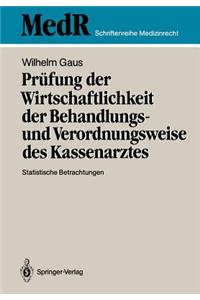 MedR Schriftenreihe Medizinrecht

Wilhelm Gaus

Prüfung der Wirtschaftlichkeit der Behandlungs- und Verordnungsweise des Kassenarztes

Statistische Betrachtungen

Springer-Verlag